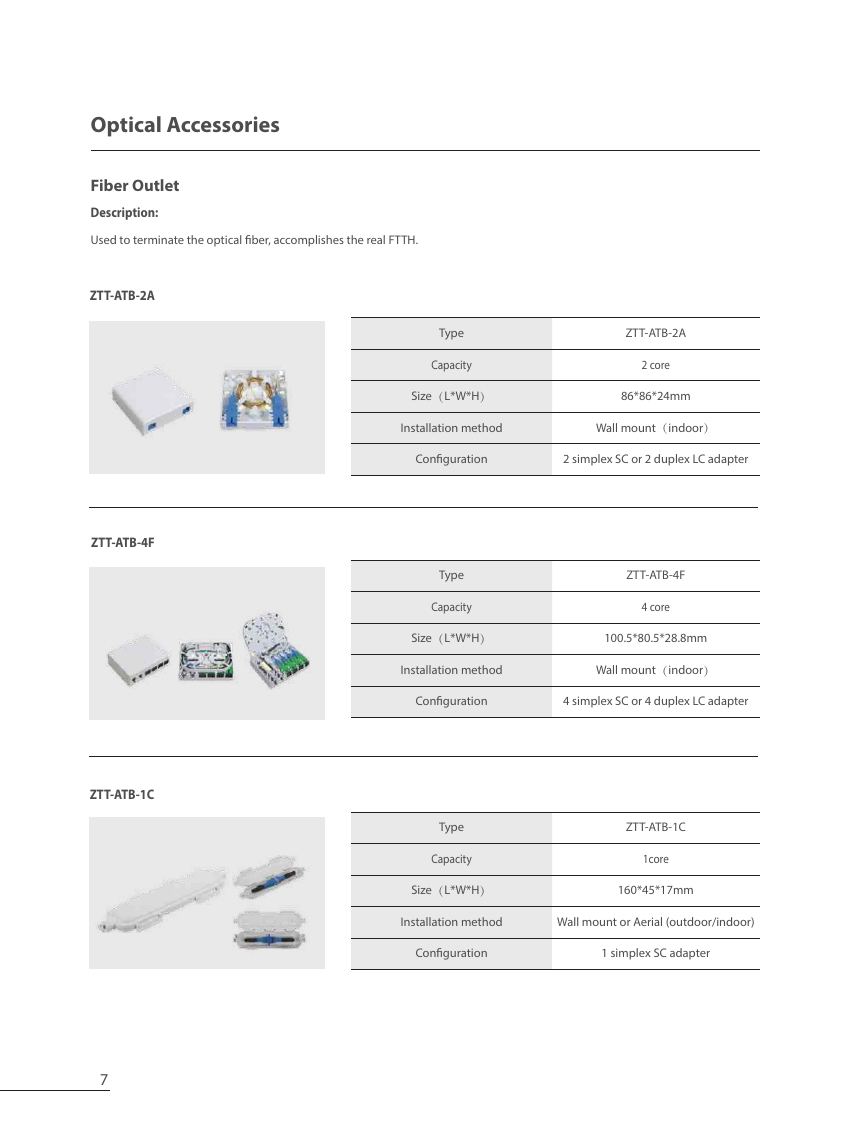 Optical Accessories

Fiber Outlet

Description:

Used to terminate the optical fiber, accomplishes the real FTTH.

ZTT-ATB-2A

| Type | ZTT-ATB-2A |
|---|---|
| Capacity | 2 core |
| Size（L*W*H） | 86*86*24mm |
| Installation method | Wall mount（indoor） |
| Configuration | 2 simplex SC or 2 duplex LC adapter |

ZTT-ATB-4F

| Type | ZTT-ATB-4F |
|---|---|
| Capacity | 4 core |
| Size（L*W*H） | 100.5*80.5*28.8mm |
| Installation method | Wall mount（indoor） |
| Configuration | 4 simplex SC or 4 duplex LC adapter |

ZTT-ATB-1C

| Type | ZTT-ATB-1C |
|---|---|
| Capacity | 1core |
| Size（L*W*H） | 160*45*17mm |
| Installation method | Wall mount or Aerial (outdoor/indoor) |
| Configuration | 1 simplex SC adapter |

7